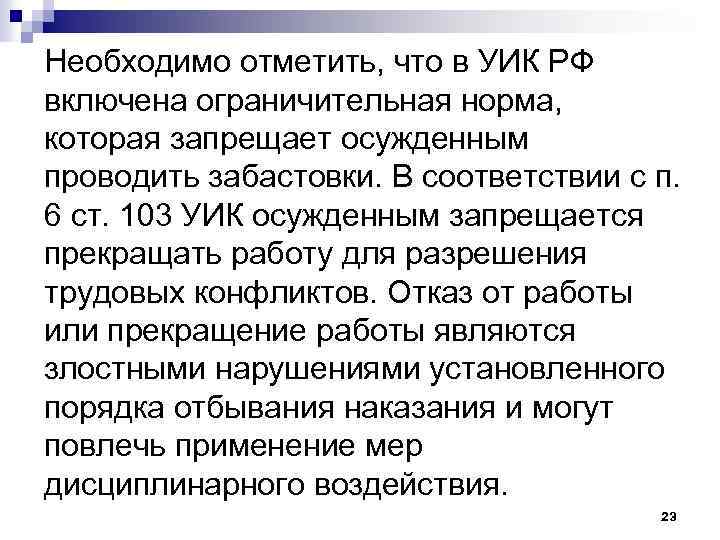 Необходимо отметить, что в УИК РФ включена ограничительная норма, которая запрещает осужденным проводить забастовки. В соответствии с п. 6 ст. 103 УИК осужденным запрещается прекращать работу для разрешения трудовых конфликтов. Отказ от работы или прекращение работы являются злостными нарушениями установленного порядка отбывания наказания и могут повлечь применение мер дисциплинарного воздействия.

23